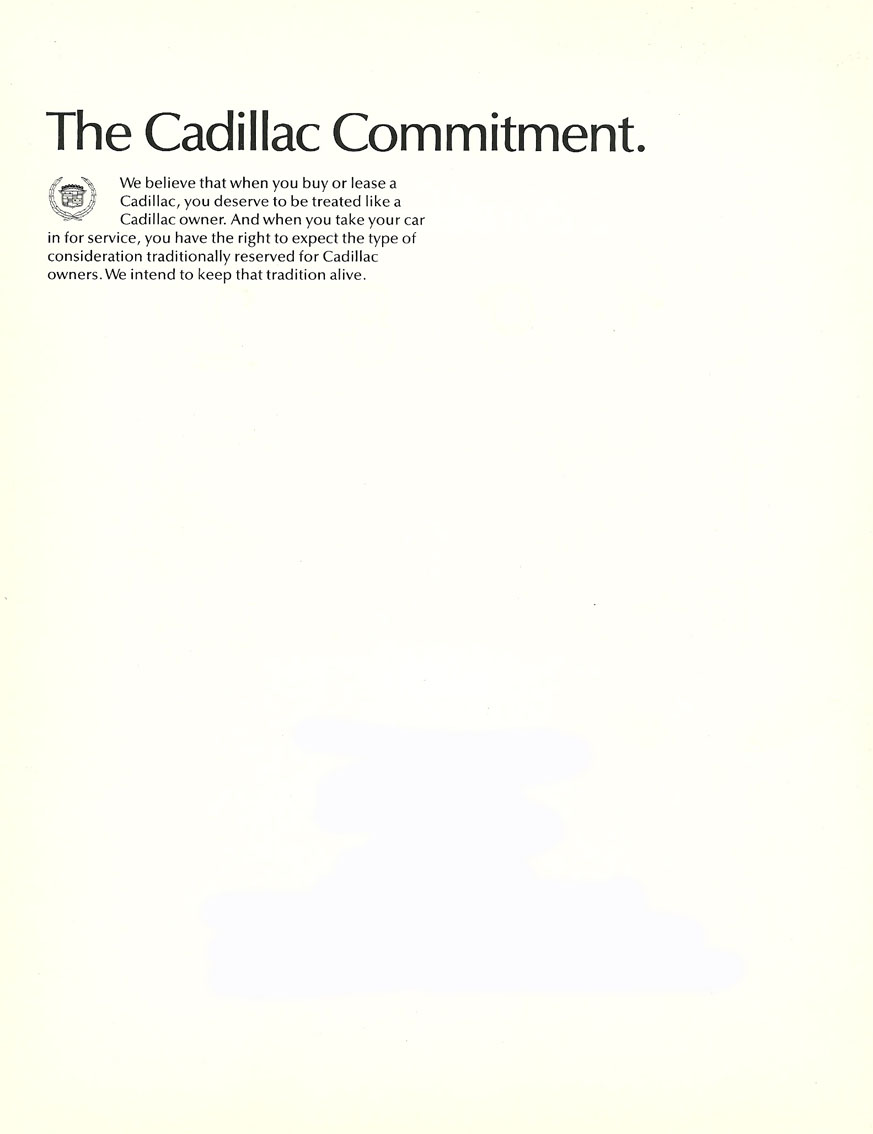 The Cadillac Commitment.

We believe that when you buy or lease a Cadillac, you deserve to be treated like a Cadillac owner. And when you take your car in for service, you have the right to expect the type of consideration traditionally reserved for Cadillac owners. We intend to keep that tradition alive.